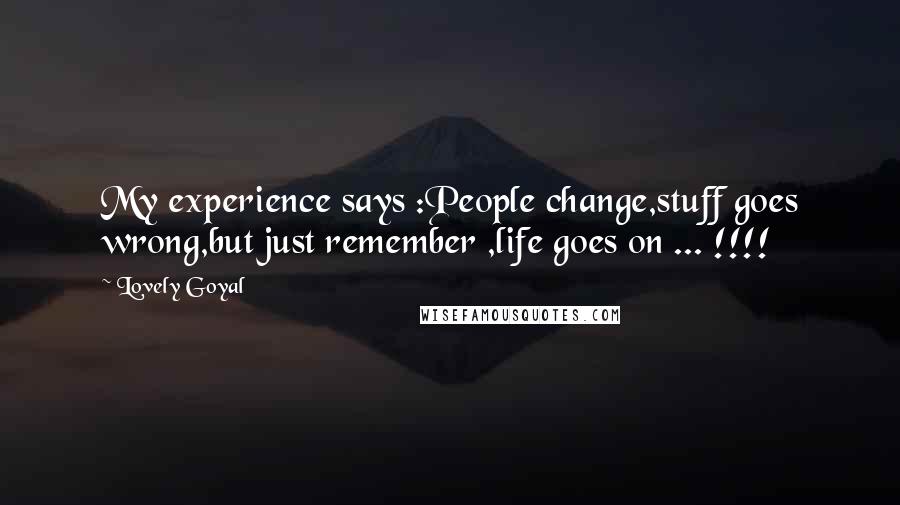 My experience says :People change,stuff goes wrong,but just remember ,life goes on ... !!!!

~ Lovely Goyal

WISEFAMOUSQUOTES.COM